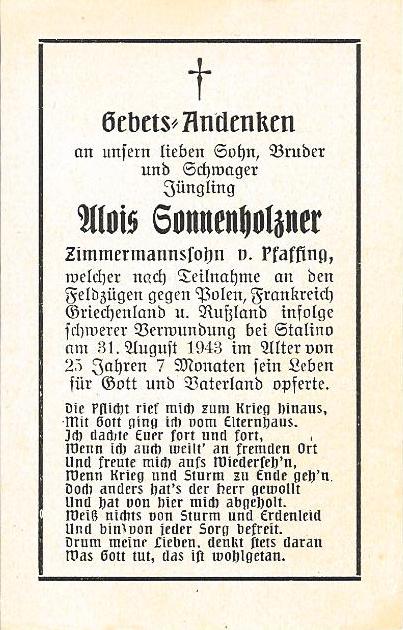 Gebets-Andenken
an unsern lieben Sohn, Bruder und Schwager
Jüngling

Alois Sonnenholzner

Zimmermannssohn v. Pfaffing,
welcher nach Teilnahme an den Feldzügen gegen Polen, Frankreich Griechenland u. Rußland infolge schwerer Verwundung bei Stalino am 31. August 1943 im Alter von 25 Jahren 7 Monaten sein Leben für Gott und Vaterland opferte.

Die Pflicht rief mich zum Krieg hinaus,
Mit Gott ging ich vom Elternhaus.
Ich dachte Euer fort und fort,
Wenn ich auch weilt' an fremden Ort
Und freute mich aufs Wiederseh'n,
Wenn Krieg und Sturm zu Ende geh'n.
Doch anders hat's der Herr gewollt
Und hat von hier mich abgeholt.
Weiß nichts von Sturm und Erdenleid
Und bin von jeder Sorg befreit.
Drum meine Lieben, denkt stets daran
Was Gott tut, das ist wohlgetan.